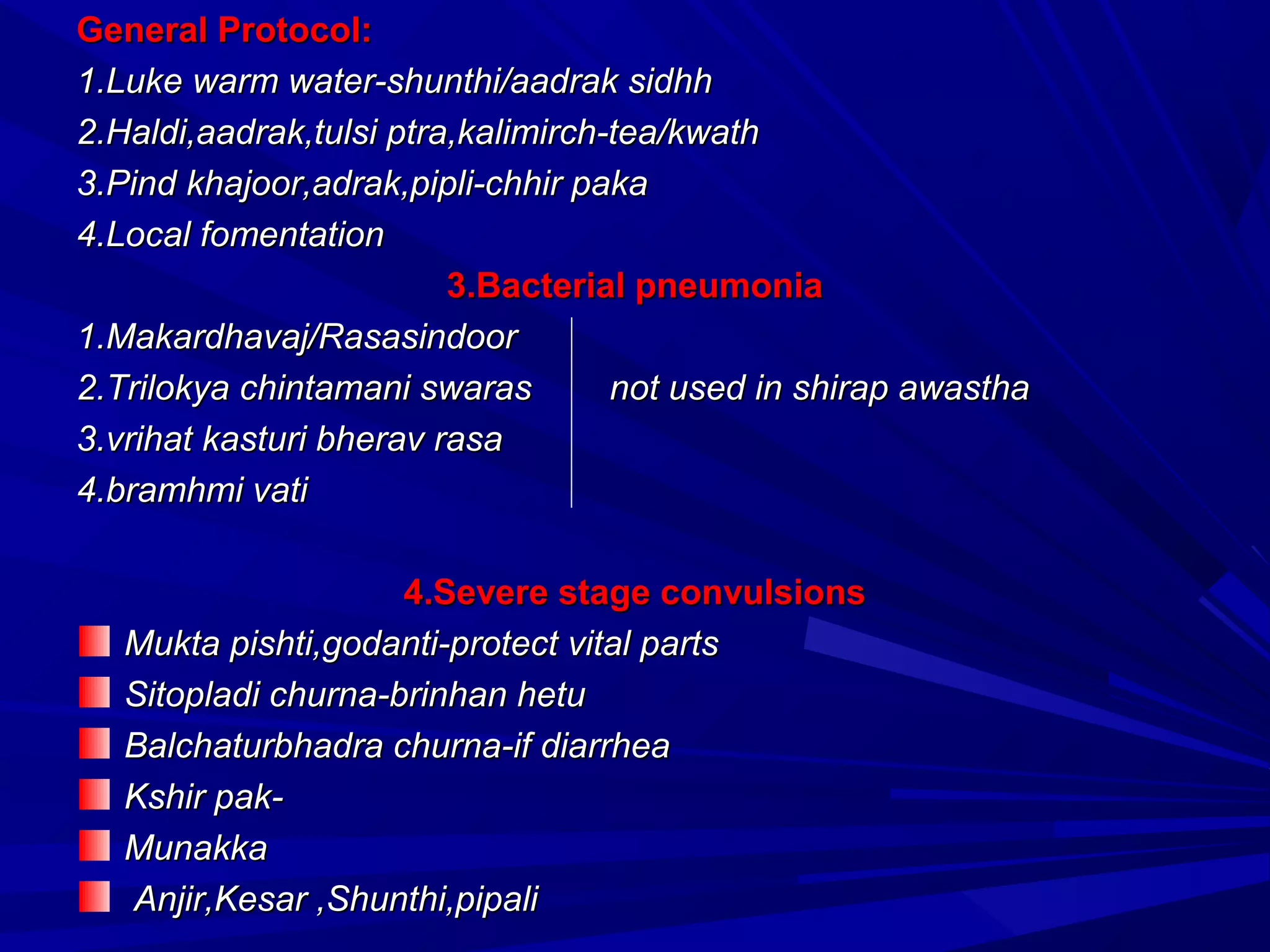 General Protocol:

1.Luke warm water-shunthi/aadrak sidhh

2.Haldi,aadrak,tulsi ptra,kalimirch-tea/kwath

3.Pind khajoor,adrak,pipli-chhir paka

4.Local fomentation

3.Bacterial pneumonia

1.Makardhavaj/Rasasindoor

2.Trilokya chintamani swaras

3.vrihat kasturi bherav rasa

4.bramhmi vati

not used in shirap awastha

4.Severe stage convulsions

Mukta pishti,godanti-protect vital parts

Sitopladi churna-brinhan hetu

Balchaturbhadra churna-if diarrhea

Kshir pak-

Munakka

Anjir,Kesar ,Shunthi,pipali